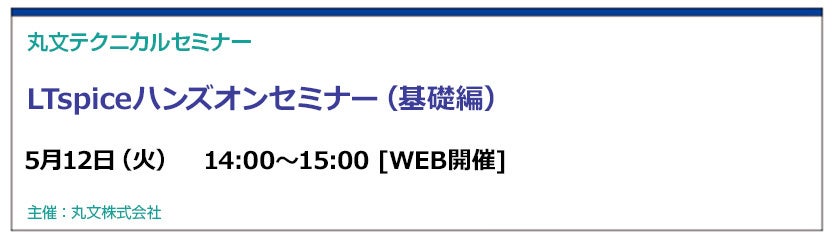 丸文テクニカルセミナー

LTspiceハンズオンセミナー（基礎編）

5月12日（火）　14:00～15:00 [WEB開催]

主催：丸文株式会社